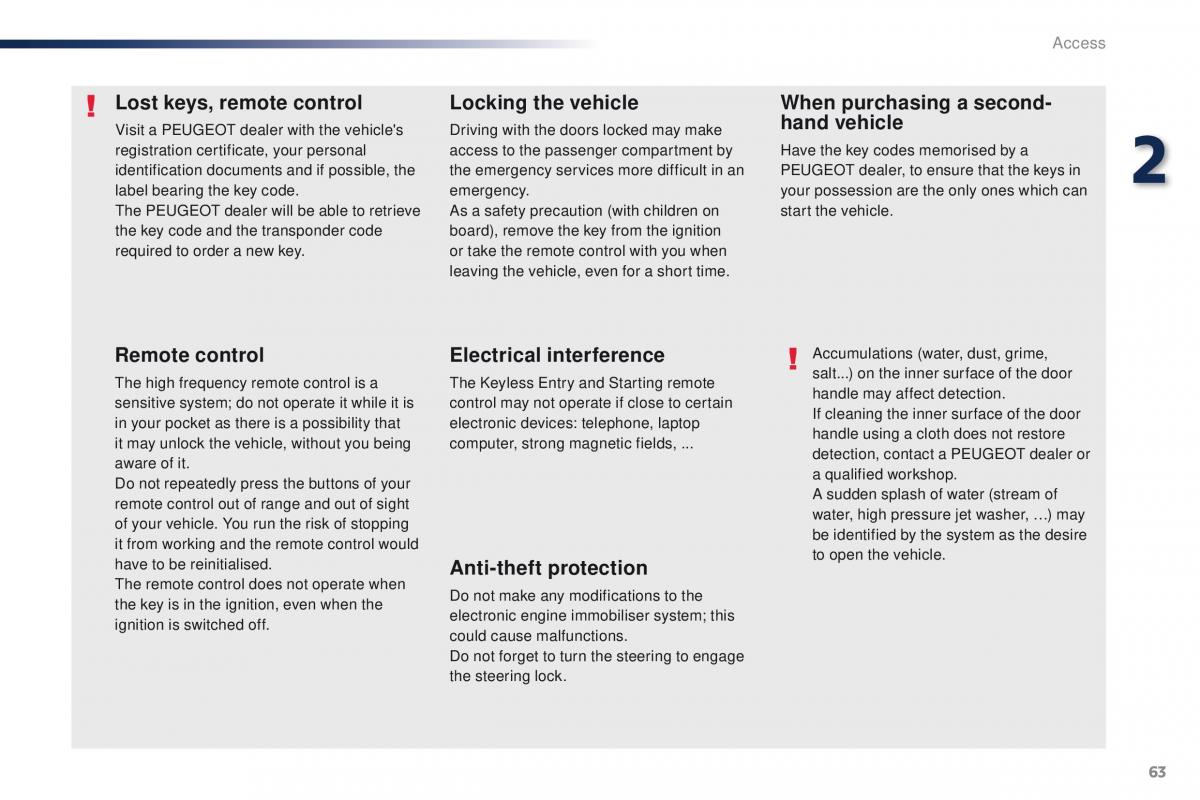 Access

2

!

Lost keys, remote control

Visit a PEUGEOT dealer with the vehicle's registration certificate, your personal identification documents and if possible, the label bearing the key code.
The PEUGEOT dealer will be able to retrieve the key code and the transponder code required to order a new key.

Remote control

The high frequency remote control is a sensitive system; do not operate it while it is in your pocket as there is a possibility that it may unlock the vehicle, without you being aware of it.
Do not repeatedly press the buttons of your remote control out of range and out of sight of your vehicle. You run the risk of stopping it from working and the remote control would have to be reinitialised.
The remote control does not operate when the key is in the ignition, even when the ignition is switched off.

Locking the vehicle

Driving with the doors locked may make access to the passenger compartment by the emergency services more difficult in an emergency.
As a safety precaution (with children on board), remove the key from the ignition or take the remote control with you when leaving the vehicle, even for a short time.

Electrical interference

The Keyless Entry and Starting remote control may not operate if close to certain electronic devices: telephone, laptop computer, strong magnetic fields, ...

Anti-theft protection

Do not make any modifications to the electronic engine immobiliser system; this could cause malfunctions.
Do not forget to turn the steering to engage the steering lock.

When purchasing a second-hand vehicle

Have the key codes memorised by a PEUGEOT dealer, to ensure that the keys in your possession are the only ones which can start the vehicle.

!

Accumulations (water, dust, grime, salt...) on the inner surface of the door handle may affect detection.
If cleaning the inner surface of the door handle using a cloth does not restore detection, contact a PEUGEOT dealer or a qualified workshop.
A sudden splash of water (stream of water, high pressure jet washer, …) may be identified by the system as the desire to open the vehicle.

63